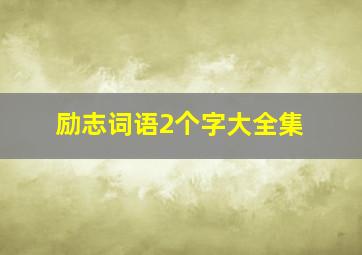 励志词语2个字大全集